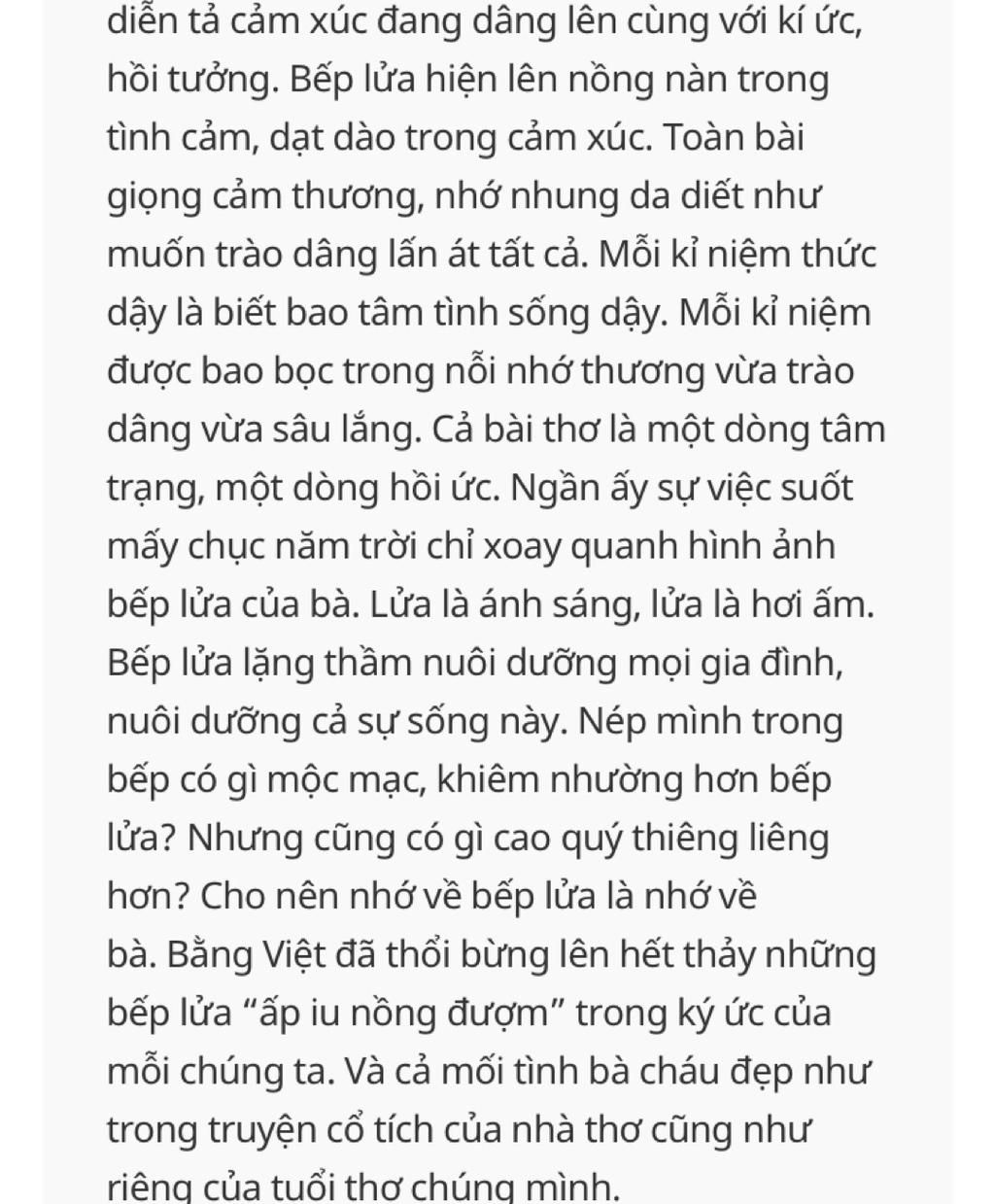 diễn tả cảm xúc đang dâng lên cùng với kí ức, hồi tưởng. Bếp lửa hiện lên nồng nàn trong tình cảm, dạt dào trong cảm xúc. Toàn bài giọng cảm thương, nhớ nhung da diết như muốn trào dâng lấn át tất cả. Mỗi kỉ niệm thức dậy là biết bao tâm tình sống dậy. Mỗi kỉ niệm được bao bọc trong nỗi nhớ thương vừa trào dâng vừa sâu lắng. Cả bài thơ là một dòng tâm trạng, một dòng hồi ức. Ngần ấy sự việc suốt mấy chục năm trời chỉ xoay quanh hình ảnh bếp lửa của bà. Lửa là ánh sáng, lửa là hơi ấm. Bếp lửa lặng thầm nuôi dưỡng mọi gia đình, nuôi dưỡng cả sự sống này. Nép mình trong bếp có gì mộc mạc, khiêm nhường hơn bếp lửa? Nhưng cũng có gì cao quý thiêng liêng hơn? Cho nên nhớ về bếp lửa là nhớ về bà. Bằng Việt đã thổi bừng lên hết thảy những bếp lửa “ấp iu nồng đượm” trong ký ức của mỗi chúng ta. Và cả mối tình bà cháu đẹp như trong truyện cổ tích của nhà thơ cũng như riêng của tuổi thơ chúng mình.